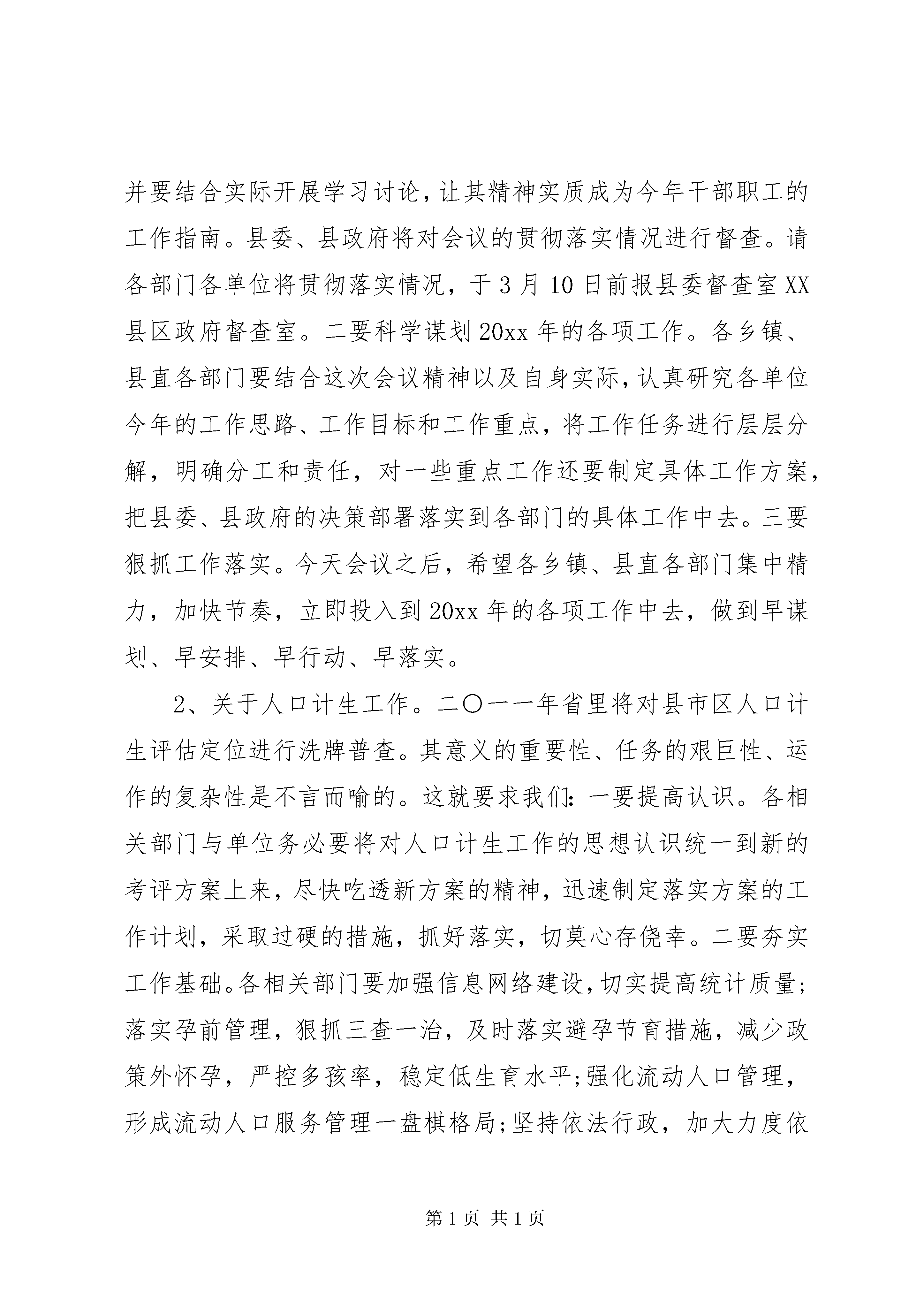 并要结合实际开展学习讨论，让其精神实质成为今年干部职工的工作指南。县委、县政府将对会议的贯彻落实情况进行督查。请各部门各单位将贯彻落实情况，于3月10日前报县委督查室XX县区政府督查室。二要科学谋划20xx年的各项工作。各乡镇、县直各部门要结合这次会议精神以及自身实际，认真研究各单位今年的工作思路、工作目标和工作重点，将工作任务进行层层分解，明确分工和责任，对一些重点工作还要制定具体工作方案，把县委、县政府的决策部署落实到各部门的具体工作中去。三要狠抓工作落实。今天会议之后，希望各乡镇、县直各部门集中精力，加快节奏，立即投入到20xx年的各项工作中去，做到早谋划、早安排、早行动、早落实。

2、关于人口计生工作。二〇一一年省里将对县市区人口计生评估定位进行洗牌普查。其意义的重要性、任务的艰巨性、运作的复杂性是不言而喻的。这就要求我们：一要提高认识。各相关部门与单位务必要将对人口计生工作的思想认识统一到新的考评方案上来，尽快吃透新方案的精神，迅速制定落实方案的工作计划，采取过硬的措施，抓好落实，切莫心存侥幸。二要夯实工作基础。各相关部门要加强信息网络建设，切实提高统计质量；落实孕前管理，狠抓三查一治，及时落实避孕节育措施，减少政策外怀孕，严控多孩率，稳定低生育水平；强化流动人口管理，形成流动人口服务管理一盘棋格局；坚持依法行政，加大力度依

第1页 共1页